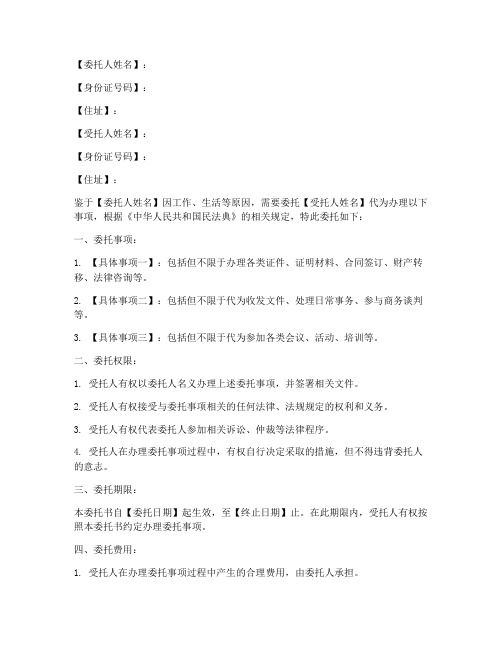 【委托人姓名】：

【身份证号码】：

【住址】：

【受托人姓名】：

【身份证号码】：

【住址】：

鉴于【委托人姓名】因工作、生活等原因，需要委托【受托人姓名】代为办理以下事项，根据《中华人民共和国民法典》的相关规定，特此委托如下：

一、委托事项：

1. 【具体事项一】：包括但不限于办理各类证件、证明材料、合同签订、财产转移、法律咨询等。

2. 【具体事项二】：包括但不限于代为收发文件、处理日常事务、参与商务谈判等。

3. 【具体事项三】：包括但不限于代为参加各类会议、活动、培训等。

二、委托权限：

1. 受托人有权以委托人名义办理上述委托事项，并签署相关文件。

2. 受托人有权接受与委托事项相关的任何法律、法规规定的权利和义务。

3. 受托人有权代表委托人参加相关诉讼、仲裁等法律程序。

4. 受托人在办理委托事项过程中，有权自行决定采取的措施，但不得违背委托人的意志。

三、委托期限：

本委托书自【委托日期】起生效，至【终止日期】止。在此期限内，受托人有权按照本委托书约定办理委托事项。

四、委托费用：

1. 受托人在办理委托事项过程中产生的合理费用，由委托人承担。